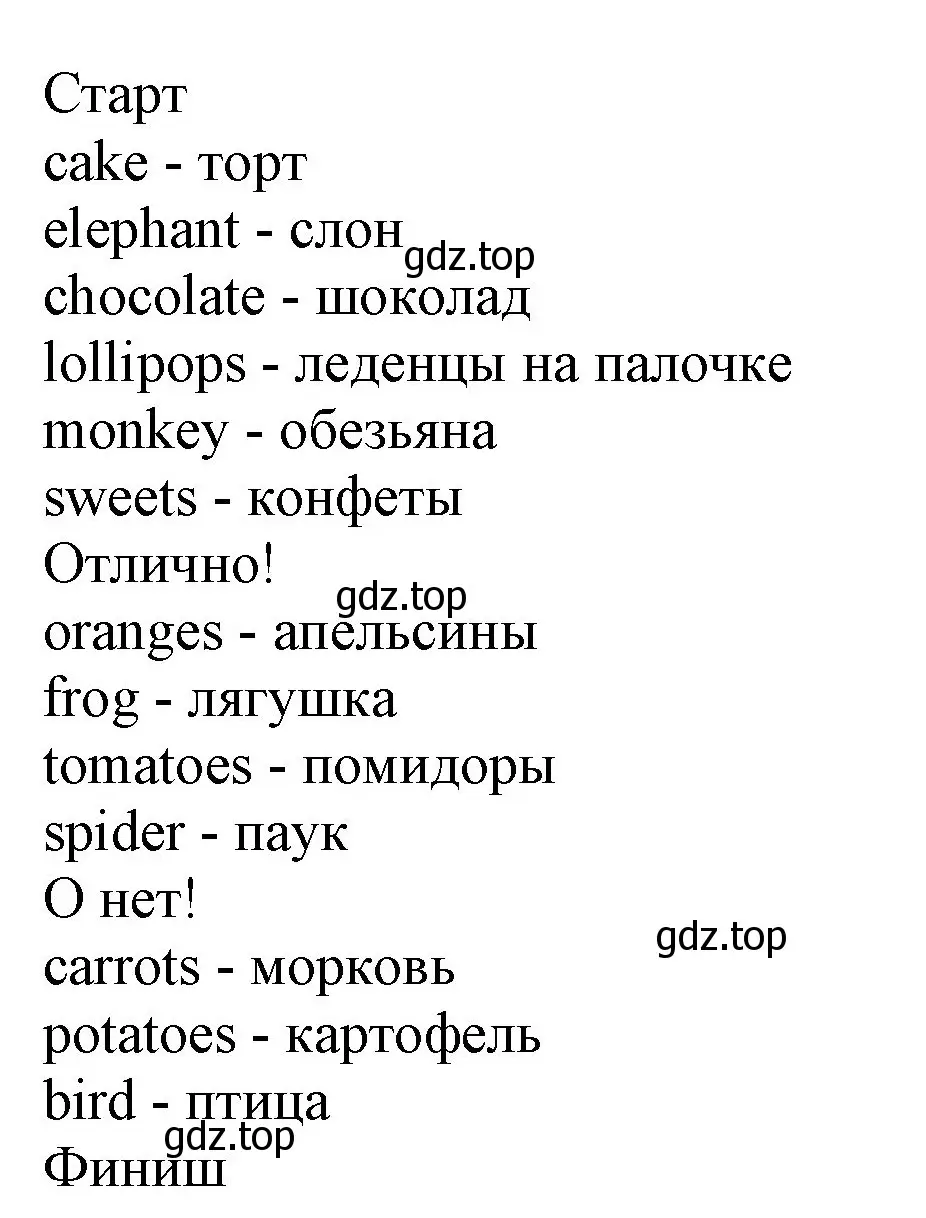 Старт
cake - торт
elephant - слон
gdz.top
chocolate - шоколад
lollipops - леденцы на палочке
monkey - обезьяна
sweets - конфеты
Отлично!
gdz.top
oranges - апельсины
frog - лягушка
tomatoes - помидоры
spider - паук
О нет!
gdz.top
carrots - морковь
potatoes - картофель
bird - птица
gdz.top
Финиш